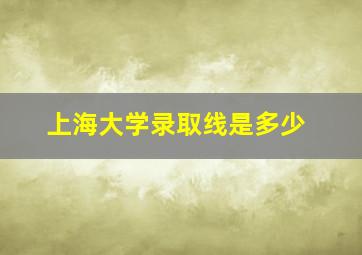 上海大学录取线是多少